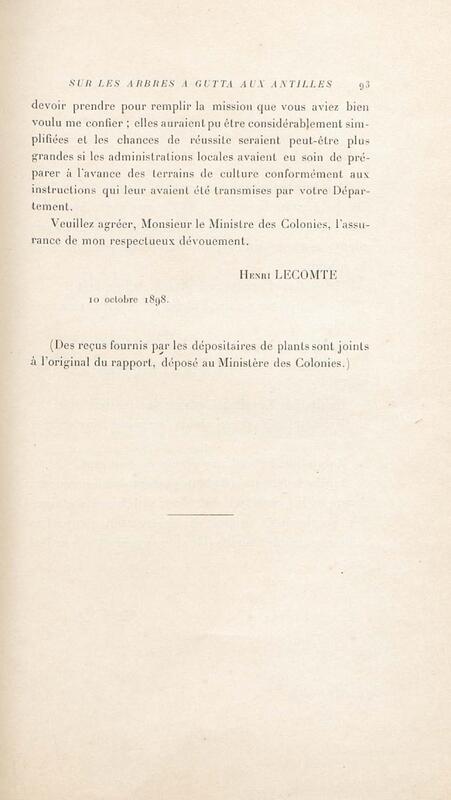 SUR LES ARBRES A GUTTA AUX ANTILLES 93

devoir prendre pour remplir la mission que vous aviez bien voulu me confier ; elles auraient pu être considérablement simplifiées et les chances de réussite seraient peut-être plus grandes si les administrations locales avaient eu soin de préparer à l'avance des terrains de culture conformément aux instructions qui leur avaient été transmises par votre Département.

Veuillez agréer, Monsieur le Ministre des Colonies, l'assurance de mon respectueux dévouement.

Henri LECOMTE

10 octobre 1898.

(Des reçus fournis par les dépositaires de plants sont joints à l'original du rapport, déposé au Ministère des Colonies.)